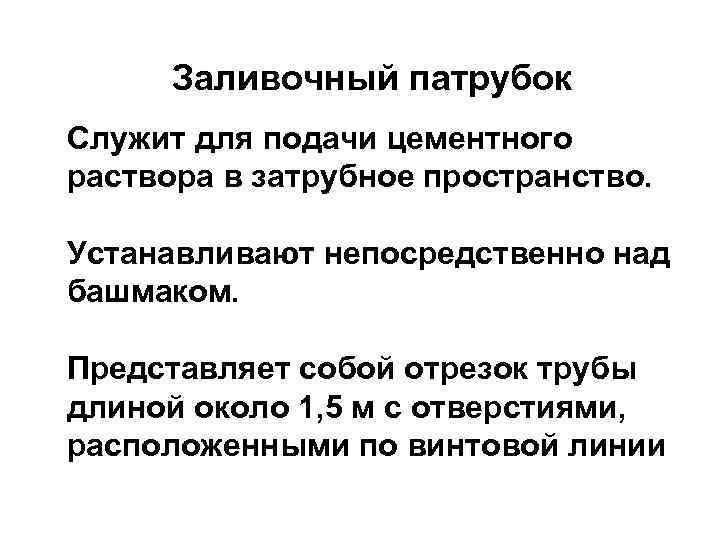 Заливочный патрубок

Служит для подачи цементного раствора в затрубное пространство.

Устанавливают непосредственно над башмаком.

Представляет собой отрезок трубы длиной около 1,5 м с отверстиями, расположенными по винтовой линии